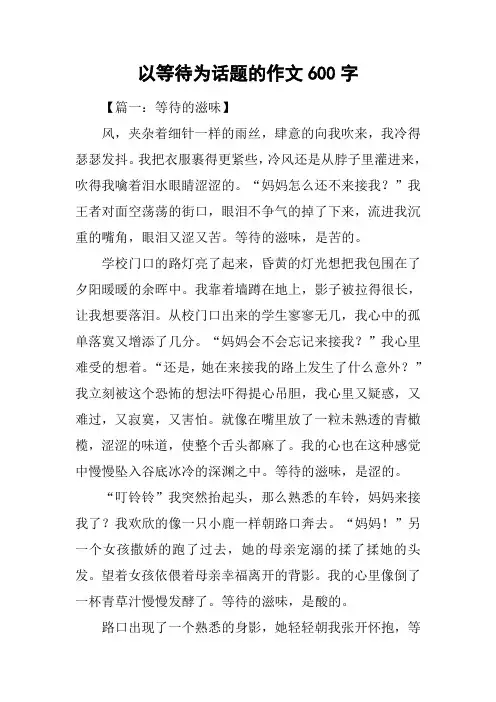 以等待为话题的作文 600 字

【篇一：等待的滋味】

风，夹杂着细针一样的雨丝，肆意的向我吹来，我冷得瑟瑟发抖。我把衣服裹得更紧些，冷风还是从脖子里灌进来，吹得我噙着泪水眼睛涩涩的。“妈妈怎么还不来接我？”我王者对面空荡荡的街口，眼泪不争气的掉了下来，流进我沉重的嘴角，眼泪又涩又苦。等待的滋味，是苦的。

学校门口的路灯亮了起来，昏黄的灯光想把我包围在了夕阳暖暖的余晖中。我靠着墙蹲在地上，影子被拉得很长，让我想要落泪。从校门口出来的学生寥寥无几，我心中的孤单落寞又增添了几分。“妈妈会不会忘记来接我？”我心里难受的想着。“还是，她在来接我的路上发生了什么意外？”我立刻被这个恐怖的想法吓得提心吊胆，我心里又疑惑，又难过，又寂寞，又害怕。就像在嘴里放了一粒未熟透的青橄榄，涩涩的味道，使整个舌头都麻了。我的心也在这种感觉中慢慢坠入谷底冰冷的深渊之中。等待的滋味，是涩的。

“叮铃铃”我突然抬起头，那么熟悉的车铃，妈妈来接我了？我欢欣的像一只小鹿一样朝路口奔去。“妈妈！”另一个女孩撒娇的跑了过去，她的母亲宠溺的揉了揉她的头发。望着女孩依偎着母亲幸福离开的背影。我的心里像倒了一杯青草汁慢慢发酵了。等待的滋味，是酸的。

路口出现了一个熟悉的身影，她轻轻朝我张开怀抱，等